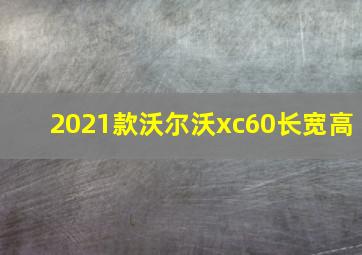 2021款沃尔沃xc60长宽高